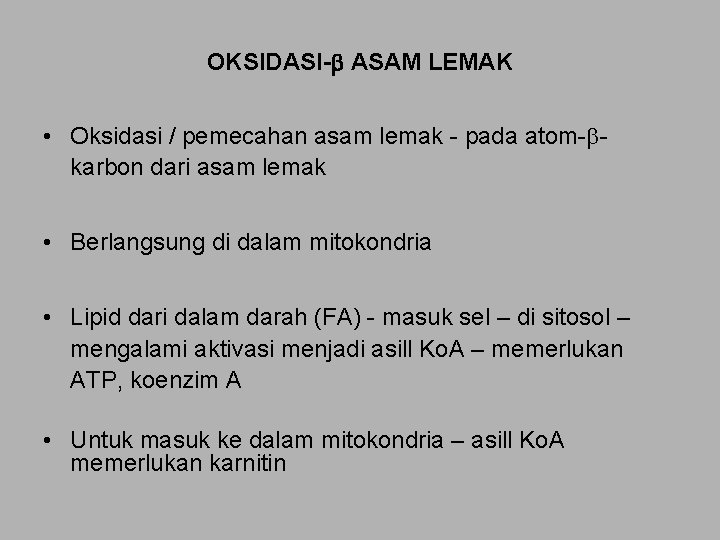 OKSIDASI-β ASAM LEMAK

• Oksidasi / pemecahan asam lemak - pada atom-β-karbon dari asam lemak

• Berlangsung di dalam mitokondria

• Lipid dari dalam darah (FA) - masuk sel – di sitosol – mengalami aktivasi menjadi asill KoA – memerlukan ATP, koenzim A

• Untuk masuk ke dalam mitokondria – asill KoA memerlukan karnitin